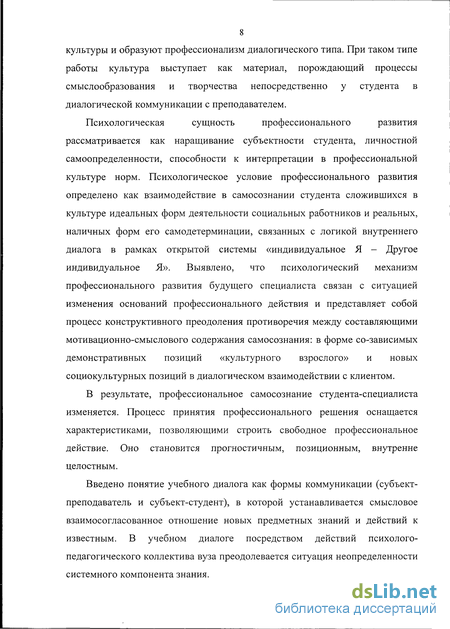 8

культуры и образуют профессионализм диалогического типа. При таком типе работы культура выступает как материал, порождающий процессы смыслообразования и творчества непосредственно у студента в диалогической коммуникации с преподавателем.

Психологическая сущность профессионального развития рассматривается как наращивание субъектности студента, личностной самоопределенности, способности к интерпретации в профессиональной культуре норм. Психологическое условие профессионального развития определено как взаимодействие в самосознании студента сложившихся в культуре идеальных форм деятельности социальных работников и реальных, наличных форм его самодетерминации, связанных с логикой внутреннего диалога в рамках открытой системы «индивидуальное Я – Другое индивидуальное Я». Выявлено, что психологический механизм профессионального развития будущего специалиста связан с ситуацией изменения оснований профессионального действия и представляет собой процесс конструктивного преодоления противоречия между составляющими мотивационно-смыслового содержания самосознания: в форме со-зависимых демонстративных позиций «культурного взрослого» и новых социокультурных позиций в диалогическом взаимодействии с клиентом.

В результате, профессиональное самосознание студента-специалиста изменяется. Процесс принятия профессионального решения оснащается характеристиками, позволяющими строить свободное профессиональное действие. Оно становится прогностичным, позиционным, внутренне целостным.

Введено понятие учебного диалога как формы коммуникации (субъект-преподаватель и субъект-студент), в которой устанавливается смысловое взаимосогласованное отношение новых предметных знаний и действий к известным. В учебном диалоге посредством действий психолого-педагогического коллектива вуза преодолевается ситуация неопределенности системного компонента знания.

dsLib.net
библиотека диссертаций